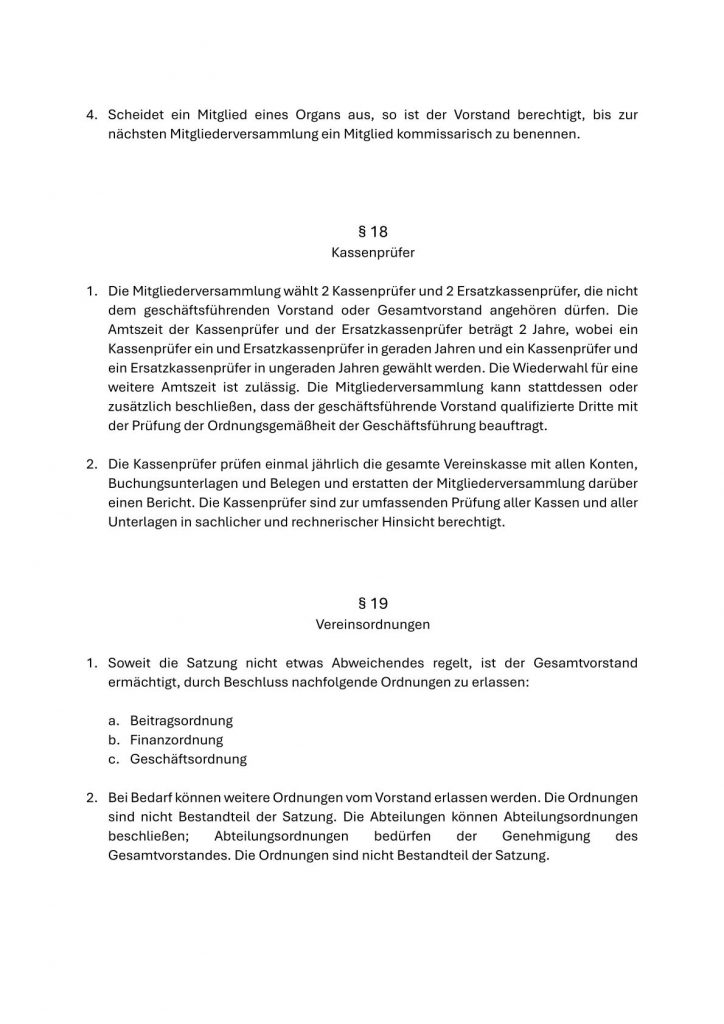 4. Scheidet ein Mitglied eines Organs aus, so ist der Vorstand berechtigt, bis zur nächsten Mitgliederversammlung ein Mitglied kommissarisch zu benennen.

§ 18
Kassenprüfer

1. Die Mitgliederversammlung wählt 2 Kassenprüfer und 2 Ersatzkassenprüfer, die nicht dem geschäftsführenden Vorstand oder Gesamtvorstand angehören dürfen. Die Amtszeit der Kassenprüfer und der Ersatzkassenprüfer beträgt 2 Jahre, wobei ein Kassenprüfer ein und Ersatzkassenprüfer in geraden Jahren und ein Kassenprüfer und ein Ersatzkassenprüfer in ungeraden Jahren gewählt werden. Die Wiederwahl für eine weitere Amtszeit ist zulässig. Die Mitgliederversammlung kann stattdessen oder zusätzlich beschließen, dass der geschäftsführende Vorstand qualifizierte Dritte mit der Prüfung der Ordnungsgemäßheit der Geschäftsführung beauftragt.

2. Die Kassenprüfer prüfen einmal jährlich die gesamte Vereinskasse mit allen Konten, Buchungsunterlagen und Belegen und erstatten der Mitgliederversammlung darüber einen Bericht. Die Kassenprüfer sind zur umfassenden Prüfung aller Kassen und aller Unterlagen in sachlicher und rechnerischer Hinsicht berechtigt.

§ 19
Vereinsordnungen

1. Soweit die Satzung nicht etwas Abweichendes regelt, ist der Gesamtvorstand ermächtigt, durch Beschluss nachfolgende Ordnungen zu erlassen:

a. Beitragsordnung
b. Finanzordnung
c. Geschäftsordnung

2. Bei Bedarf können weitere Ordnungen vom Vorstand erlassen werden. Die Ordnungen sind nicht Bestandteil der Satzung. Die Abteilungen können Abteilungsordnungen beschließen; Abteilungsordnungen bedürfen der Genehmigung des Gesamtvorstandes. Die Ordnungen sind nicht Bestandteil der Satzung.